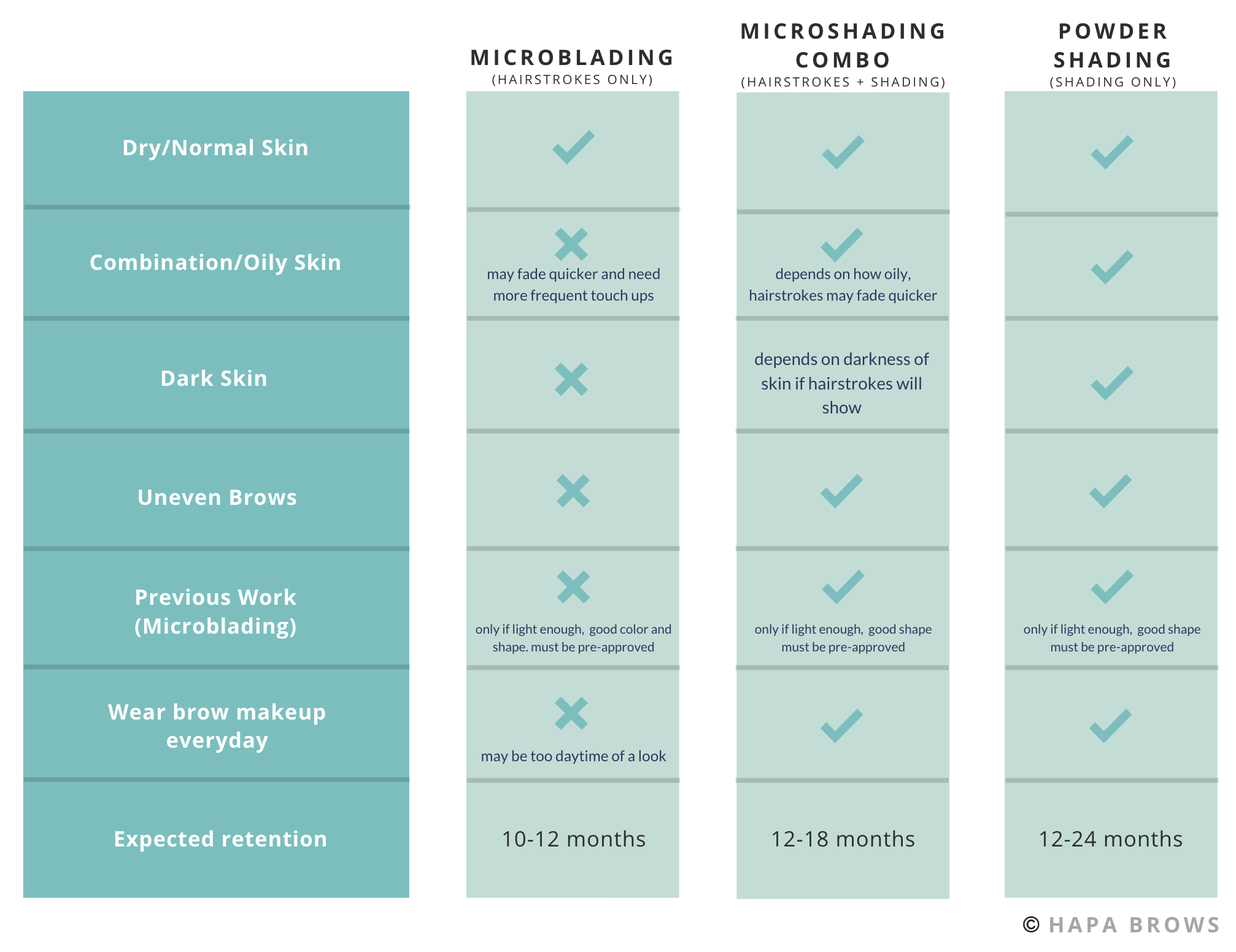 | | MICROBLADING (HAIRSTROKES ONLY) | MICROSHADING COMBO (HAIRSTROKES + SHADING) | POWDER SHADING (SHADING ONLY) |
|---|---|---|---|
| Dry/Normal Skin | ✓ | ✓ | ✓ |
| Combination/Oily Skin | ✗ may fade quicker and need more frequent touch ups | ✓ depends on how oily, hairstrokes may fade quicker | ✓ |
| Dark Skin | ✗ | depends on darkness of skin if hairstrokes will show | ✓ |
| Uneven Brows | ✗ | ✓ | ✓ |
| Previous Work (Microblading) | ✗ only if light enough, good color and shape. must be pre-approved | ✓ only if light enough, good shape must be pre-approved | ✓ only if light enough, good shape must be pre-approved |
| Wear brow makeup everyday | ✗ may be too daytime of a look | ✓ | ✓ |
| Expected retention | 10-12 months | 12-18 months | 12-24 months |

© HAPA BROWS